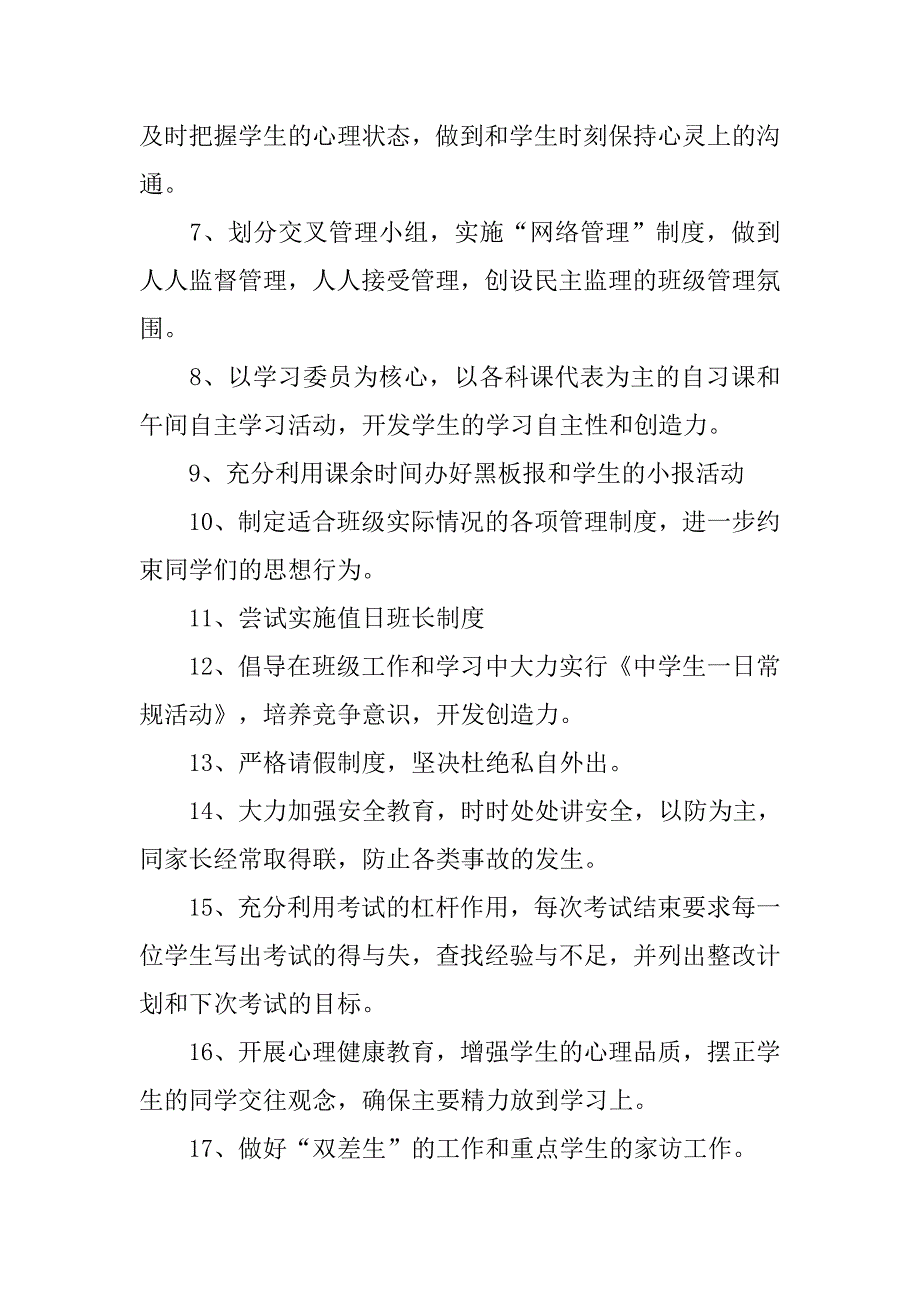 及时把握学生的心理状态，做到和学生时刻保持心灵上的沟通。

7、划分交叉管理小组，实施“网络管理”制度，做到人人监督管理，人人接受管理，创设民主监理的班级管理氛围。

8、以学习委员为核心，以各科课代表为主的自习课和午间自主学习活动，开发学生的学习自主性和创造力。

9、充分利用课余时间办好黑板报和学生的小报活动

10、制定适合班级实际情况的各项管理制度，进一步约束同学们的思想行为。

11、尝试实施值日班长制度

12、倡导在班级工作和学习中大力实行《中学生一日常规活动》，培养竞争意识，开发创造力。

13、严格请假制度，坚决杜绝私自外出。

14、大力加强安全教育，时时处处讲安全，以防为主，同家长经常取得联，防止各类事故的发生。

15、充分利用考试的杠杆作用，每次考试结束要求每一位学生写出考试的得与失，查找经验与不足，并列出整改计划和下次考试的目标。

16、开展心理健康教育，增强学生的心理品质，摆正学生的同学交往观念，确保主要精力放到学习上。

17、做好“双差生”的工作和重点学生的家访工作。